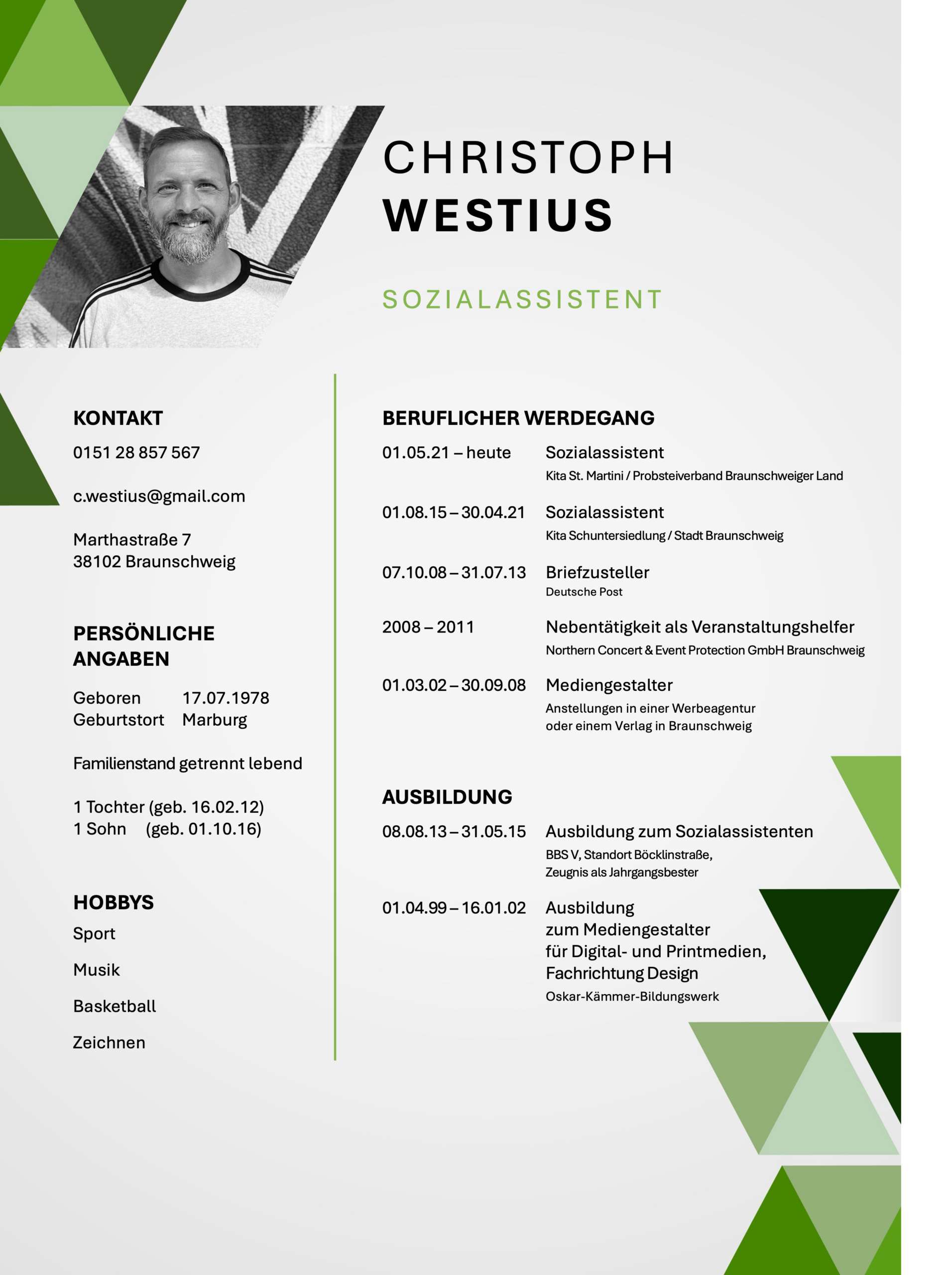 CHRISTOPH
WESTIUS

SOZIALASSISTENT

KONTAKT

0151 28 857 567

c.westius@gmail.com

Marthastraße 7
38102 Braunschweig

PERSÖNLICHE ANGABEN

Geboren 17.07.1978
Geburtstort Marburg

Familienstand getrennt lebend

1 Tochter (geb. 16.02.12)
1 Sohn (geb. 01.10.16)

HOBBYS

Sport

Musik

Basketball

Zeichnen

BERUFLICHER WERDEGANG

01.05.21 – heute Sozialassistent
Kita St. Martini / Probsteiverband Braunschweiger Land

01.08.15 – 30.04.21 Sozialassistent
Kita Schuntersiedlung / Stadt Braunschweig

07.10.08 – 31.07.13 Briefzusteller
Deutsche Post

2008 – 2011 Nebentätigkeit als Veranstaltungshelfer
Northern Concert & Event Protection GmbH Braunschweig

01.03.02 – 30.09.08 Mediengestalter
Anstellungen in einer Werbeagentur oder einem Verlag in Braunschweig

AUSBILDUNG

08.08.13 – 31.05.15 Ausbildung zum Sozialassistenten
BBS V, Standort Böcklinstraße,
Zeugnis als Jahrgangsbester

01.04.99 – 16.01.02 Ausbildung zum Mediengestalter für Digital- und Printmedien, Fachrichtung Design
Oskar-Kämmer-Bildungswerk